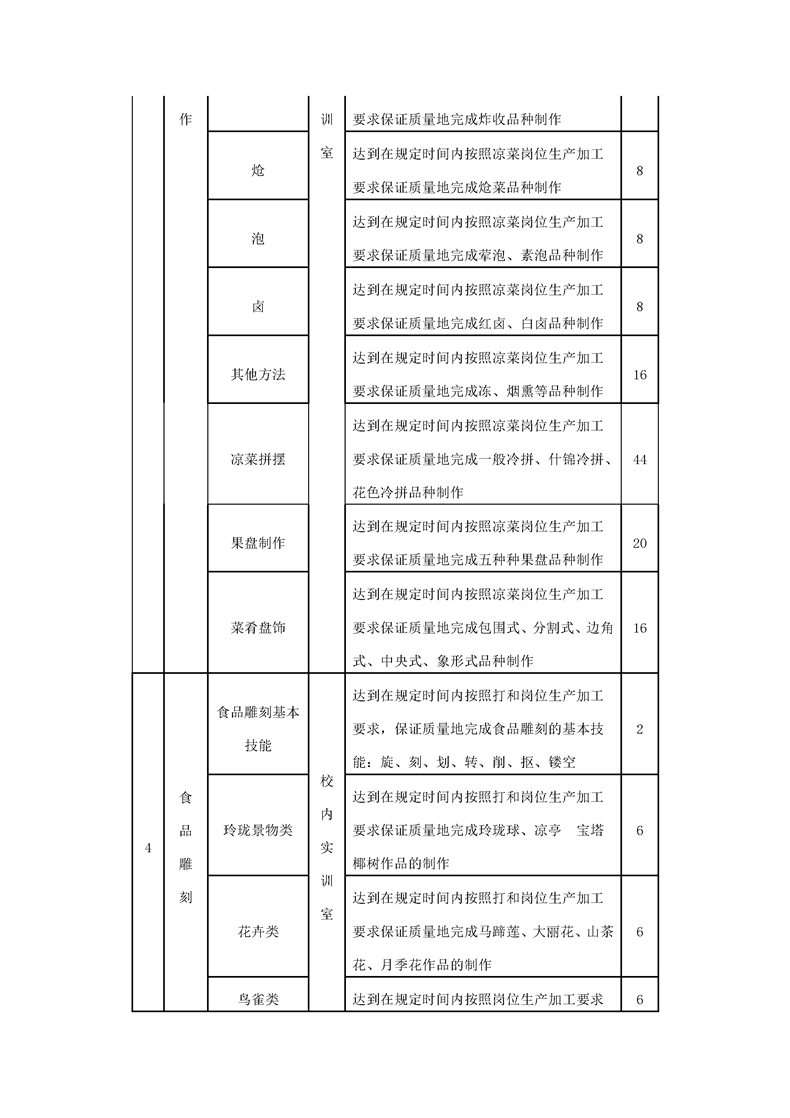 |  | 作 |  | 训室 | 要求保证质量地完成炸收品种制作 |  |
|---|---|---|---|---|---|
|  |  | 炝 |  | 达到在规定时间内按照凉菜岗位生产加工要求保证质量地完成炝菜品种制作 | 8 |
|  |  | 泡 |  | 达到在规定时间内按照凉菜岗位生产加工要求保证质量地完成荤泡、素泡品种制作 | 8 |
|  |  | 卤 |  | 达到在规定时间内按照凉菜岗位生产加工要求保证质量地完成红卤、白卤品种制作 | 8 |
|  |  | 其他方法 |  | 达到在规定时间内按照凉菜岗位生产加工要求保证质量地完成冻、烟熏等品种制作 | 16 |
|  |  | 凉菜拼摆 |  | 达到在规定时间内按照凉菜岗位生产加工要求保证质量地完成一般冷拼、什锦冷拼、花色冷拼品种制作 | 44 |
|  |  | 果盘制作 |  | 达到在规定时间内按照凉菜岗位生产加工要求保证质量地完成五种种果盘品种制作 | 20 |
|  |  | 菜肴盘饰 |  | 达到在规定时间内按照凉菜岗位生产加工要求保证质量地完成包围式、分割式、边角式、中央式、象形式品种制作 | 16 |
| 4 | 食品雕刻 | 食品雕刻基本技能 | 校内实训室 | 达到在规定时间内按照打和岗位生产加工要求，保证质量地完成食品雕刻的基本技能：旋、刻、划、转、削、抠、镂空 | 2 |
|  |  | 玲珑景物类 |  | 达到在规定时间内按照打和岗位生产加工要求保证质量地完成玲珑球、凉亭 宝塔椰树作品的制作 | 6 |
|  |  | 花卉类 |  | 达到在规定时间内按照打和岗位生产加工要求保证质量地完成马蹄莲、大丽花、山茶花、月季花作品的制作 | 6 |
|  |  | 鸟雀类 |  | 达到在规定时间内按照岗位生产加工要求 | 6 |